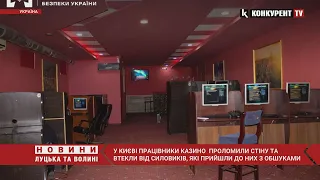 БЕЗПЕКИ УКРАЇНИ
УКРАЇНА

КОНКУРЕНТ TV

НОВИНИ
ЛУЦЬКА ТА ВОЛИНІ

У КИЄВІ ПРАЦІВНИКИ КАЗИНО ПРОЛОМИЛИ СТІНУ ТА ВТЕКЛИ ВІД СИЛОВИКІВ, ЯКІ ПРИЙШЛИ ДО НИХ З ОБШУКАМИ